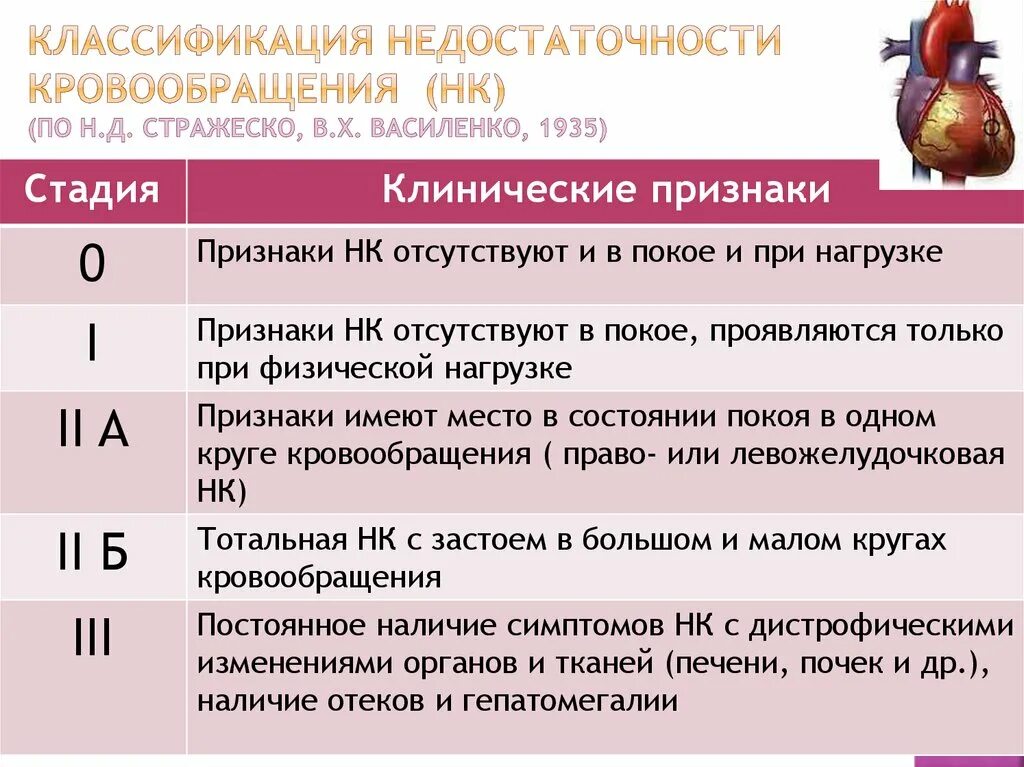 КЛАССИФИКАЦИЯ НЕДОСТАТОЧНОСТИ КРОВООБРАЩЕНИЯ (НК)
(ПО Н.Д. СТРАЖЕСКО, В.Х. ВАСИЛЕНКО, 1935)

| Стадия | Клинические признаки |
|---|---|
| 0 | Признаки НК отсутствуют и в покое и при нагрузке |
| I | Признаки НК отсутствуют в покое, проявляются только при физической нагрузке |
| II А | Признаки имеют место в состоянии покоя в одном круге кровообращения ( право- или левожелудочковая НК) |
| II Б | Тотальная НК с застоем в большом и малом кругах кровообращения |
| III | Постоянное наличие симптомов НК с дистрофическими изменениями органов и тканей (печени, почек и др.), наличие отеков и гепатомегалии |